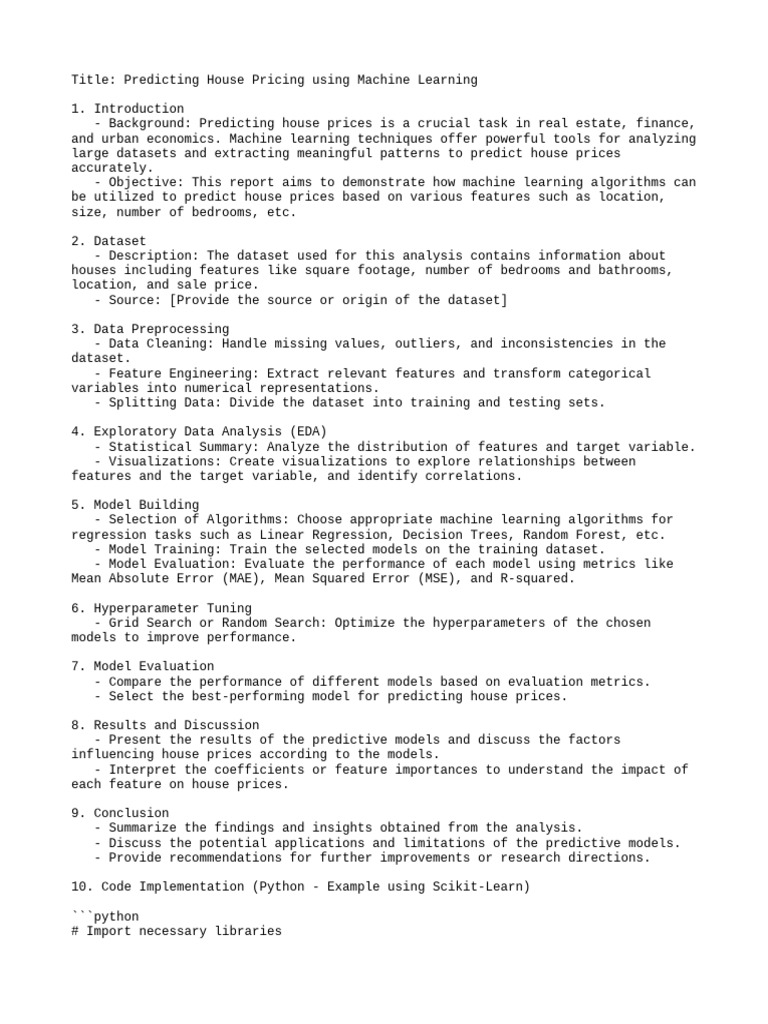 Title: Predicting House Pricing using Machine Learning

1. Introduction
- Background: Predicting house prices is a crucial task in real estate, finance, and urban economics. Machine learning techniques offer powerful tools for analyzing large datasets and extracting meaningful patterns to predict house prices accurately.
- Objective: This report aims to demonstrate how machine learning algorithms can be utilized to predict house prices based on various features such as location, size, number of bedrooms, etc.

2. Dataset
- Description: The dataset used for this analysis contains information about houses including features like square footage, number of bedrooms and bathrooms, location, and sale price.
- Source: [Provide the source or origin of the dataset]

3. Data Preprocessing
- Data Cleaning: Handle missing values, outliers, and inconsistencies in the dataset.
- Feature Engineering: Extract relevant features and transform categorical variables into numerical representations.
- Splitting Data: Divide the dataset into training and testing sets.

4. Exploratory Data Analysis (EDA)
- Statistical Summary: Analyze the distribution of features and target variable.
- Visualizations: Create visualizations to explore relationships between features and the target variable, and identify correlations.

5. Model Building
- Selection of Algorithms: Choose appropriate machine learning algorithms for regression tasks such as Linear Regression, Decision Trees, Random Forest, etc.
- Model Training: Train the selected models on the training dataset.
- Model Evaluation: Evaluate the performance of each model using metrics like Mean Absolute Error (MAE), Mean Squared Error (MSE), and R-squared.

6. Hyperparameter Tuning
- Grid Search or Random Search: Optimize the hyperparameters of the chosen models to improve performance.

7. Model Evaluation
- Compare the performance of different models based on evaluation metrics.
- Select the best-performing model for predicting house prices.

8. Results and Discussion
- Present the results of the predictive models and discuss the factors influencing house prices according to the models.
- Interpret the coefficients or feature importances to understand the impact of each feature on house prices.

9. Conclusion
- Summarize the findings and insights obtained from the analysis.
- Discuss the potential applications and limitations of the predictive models.
- Provide recommendations for further improvements or research directions.

10. Code Implementation (Python - Example using Scikit-Learn)

```python
# Import necessary libraries